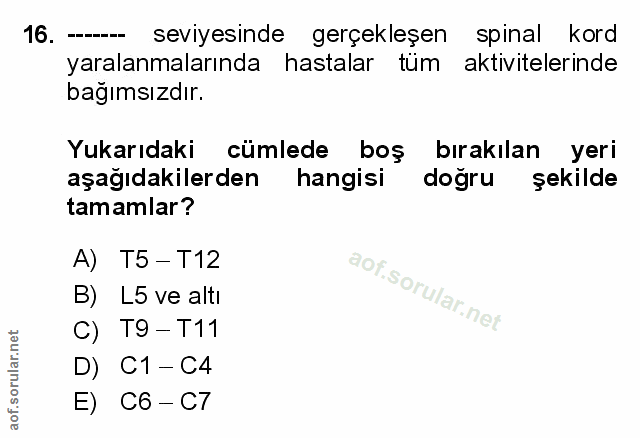 16. ------- seviyesinde gerçekleşen spinal kord yaralanmalarında hastalar tüm aktivitelerinde bağımsızdır.

Yukarıdaki cümlede boş bırakılan yeri aşağıdakilerden hangisi doğru şekilde tamamlar?

A) T5 – T12
B) L5 ve altı
C) T9 – T11
D) C1 – C4
E) C6 – C7

aof.sorular.net